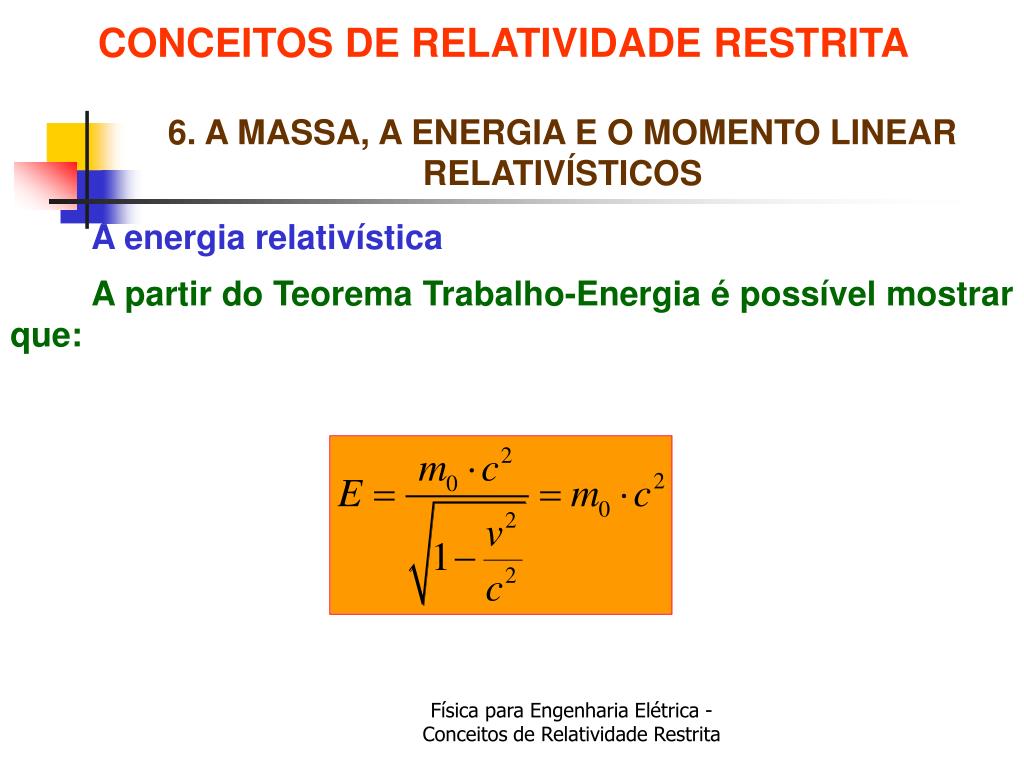 CONCEITOS DE RELATIVIDADE RESTRITA

6. A MASSA, A ENERGIA E O MOMENTO LINEAR RELATIVÍSTICOS

A energia relativística

A partir do Teorema Trabalho-Energia é possível mostrar que:

$E = \frac{m_0 \cdot c^2}{\sqrt{1 - \frac{v^2}{c^2}}} = m_0 \cdot c^2$

Física para Engenharia Elétrica - Conceitos de Relatividade Restrita